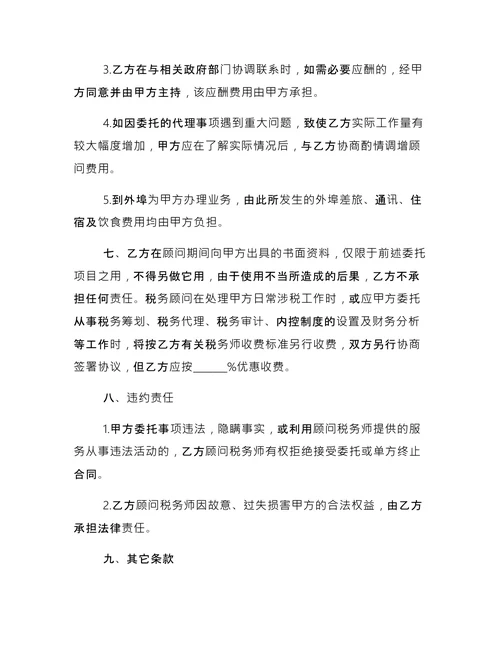 3.乙方在与相关政府部门协调联系时，如需必要应酬的，经甲方同意并由甲方主持，该应酬费用由甲方承担。

4.如因委托的代理事项遇到重大问题，致使乙方实际工作量有较大幅度增加，甲方应在了解实际情况后，与乙方协商酌情调增顾问费用。

5.到外埠为甲方办理业务，由此所发生的外埠差旅、通讯、住宿及饮食费用均由甲方负担。

七、乙方在顾问期间向甲方出具的书面资料，仅限于前述委托项目之用，不得另做它用，由于使用不当所造成的后果，乙方不承担任何责任。税务顾问在处理甲方日常涉税工作时，或应甲方委托从事税务筹划、税务代理、税务审计、内控制度的设置及财务分析等工作时，将按乙方有关税务师收费标准另行收费，双方另行协商签署协议，但乙方应按______%优惠收费。

八、违约责任

1.甲方委托事项违法，隐瞒事实，或利用顾问税务师提供的服务从事违法活动的，乙方顾问税务师有权拒绝接受委托或单方终止合同。

2.乙方顾问税务师因故意、过失损害甲方的合法权益，由乙方承担法律责任。

九、其它条款